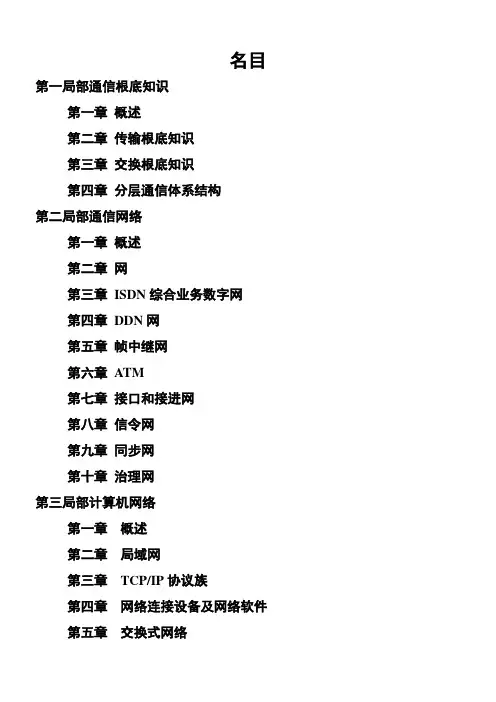 名目

第一局部通信根底知识

第一章 概述

第二章 传输根底知识

第三章 交换根底知识

第四章 分层通信体系结构

第二局部通信网络

第一章 概述

第二章 网

第三章 ISDN 综合业务数字网

第四章 DDN 网

第五章 帧中继网

第六章 ATM

第七章 接口和接进网

第八章 信令网

第九章 同步网

第十章 治理网

第三局部计算机网络

第一章 概述

第二章 局域网

第三章 TCP/IP 协议族

第四章 网络连接设备及网络软件

第五章 交换式网络